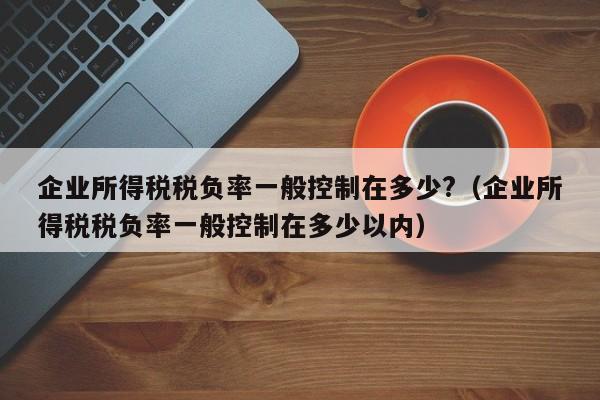 企业所得税税负率一般控制在多少？（企业所得税税负率一般控制在多少以内）